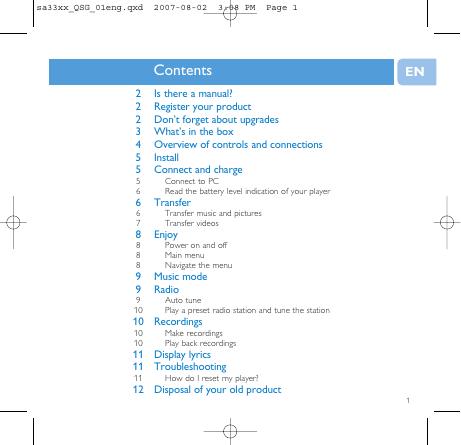 sa33xx_QSG_01eng.qxd 2007-08-02 3:08 PM Page 1

Contents

EN

2 Is there a manual?
2 Register your product
2 Don't forget about upgrades
3 What's in the box
4 Overview of controls and connections
5 Install
5 Connect and charge
5 Connect to PC
6 Read the battery level indication of your player
6 Transfer
6 Transfer music and pictures
7 Transfer videos
8 Enjoy
8 Power on and off
8 Main menu
8 Navigate the menu
9 Music mode
9 Radio
9 Auto tune
10 Play a preset radio station and tune the station
10 Recordings
10 Make recordings
10 Play back recordings
11 Display lyrics
11 Troubleshooting
11 How do I reset my player?
12 Disposal of your old product

1